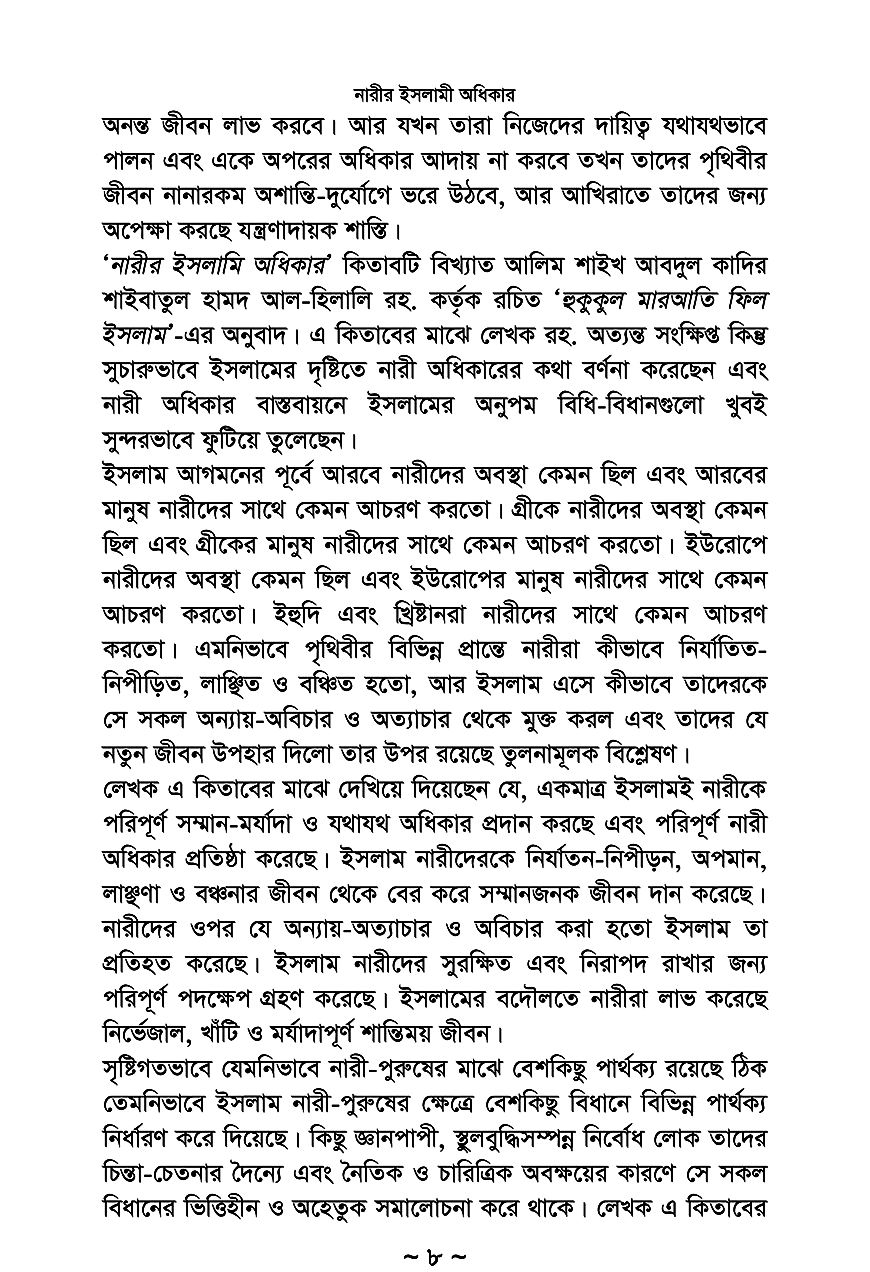 নারীর ইসলামী অধিকার

অনন্ত জীবন লাভ করবে। আর যখন তারা নিজেদের দায়িত্ব যথাযথভাবে পালন এবং একে অপরের অধিকার আদায় না করবে তখন তাদের পৃথিবীর জীবন নানারকম অশান্তি-দুর্যোগে ভরে উঠবে, আর আখিরাতে তাদের জন্য অপেক্ষা করছে যন্ত্রণাদায়ক শাস্তি।

'নারীর ইসলামি অধিকার' কিতাবটি বিখ্যাত আলিম শাইখ আবদুল কাদির শাইবাতুল হামদ আল-হিলালি রহ. কর্তৃক রচিত 'হুকুকুল মারআতি ফিল ইসলাম'-এর অনুবাদ। এ কিতাবের মাঝে লেখক রহ. অত্যন্ত সংক্ষিপ্ত কিন্তু সুচারুভাবে ইসলামের দৃষ্টিতে নারী অধিকারের কথা বর্ণনা করেছেন এবং নারী অধিকার বাস্তবায়নে ইসলামের অনুপম বিধি-বিধানগুলো খুবই সুন্দরভাবে ফুটিয়ে তুলেছেন।

ইসলাম আগমনের পূর্বে আরবে নারীদের অবস্থা কেমন ছিল এবং আরবের মানুষ নারীদের সাথে কেমন আচরণ করতো। গ্রীকে নারীদের অবস্থা কেমন ছিল এবং গ্রীকের মানুষ নারীদের সাথে কেমন আচরণ করতো। ইউরোপে নারীদের অবস্থা কেমন ছিল এবং ইউরোপের মানুষ নারীদের সাথে কেমন আচরণ করতো। ইহুদি এবং খ্রিষ্টানরা নারীদের সাথে কেমন আচরণ করতো। এমনিভাবে পৃথিবীর বিভিন্ন প্রান্তে নারীরা কীভাবে নির্যাতিত-নিপীড়িত, লাঞ্ছিত ও বঞ্চিত হতো, আর ইসলাম এসে কীভাবে তাদেরকে সে সকল অন্যায়-অবিচার ও অত্যাচার থেকে মুক্ত করল এবং তাদের যে নতুন জীবন উপহার দিলো তার উপর রয়েছে তুলনামূলক বিশ্লেষণ।

লেখক এ কিতাবের মাঝে দেখিয়ে দিয়েছেন যে, একমাত্র ইসলামই নারীকে পরিপূর্ণ সম্মান-মর্যাদা ও যথাযথ অধিকার প্রদান করছে এবং পরিপূর্ণ নারী অধিকার প্রতিষ্ঠা করেছে। ইসলাম নারীদেরকে নির্যাতন-নিপীড়ন, অপমান, লাঞ্ছণা ও বঞ্চনার জীবন থেকে বের করে সম্মানজনক জীবন দান করেছে। নারীদের ওপর যে অন্যায়-অত্যাচার ও অবিচার করা হতো ইসলাম তা প্রতিহত করেছে। ইসলাম নারীদের সুরক্ষিত এবং নিরাপদ রাখার জন্য পরিপূর্ণ পদক্ষেপ গ্রহণ করেছে। ইসলামের বদৌলতে নারীরা লাভ করেছে নির্ভেজাল, খাঁটি ও মর্যাদাপূর্ণ শান্তিময় জীবন।

সৃষ্টিগতভাবে যেমনিভাবে নারী-পুরুষের মাঝে বেশকিছু পার্থক্য রয়েছে ঠিক তেমনিভাবে ইসলাম নারী-পুরুষের ক্ষেত্রে বেশকিছু বিধানে বিভিন্ন পার্থক্য নির্ধারণ করে দিয়েছে। কিছু জ্ঞানপাপী, স্থুলবুদ্ধিসম্পন্ন নির্বোধ লোক তাদের চিন্তা-চেতনার দৈন্যে এবং নৈতিক ও চারিত্রিক অবক্ষয়ের কারণে সে সকল বিধানের ভিত্তিহীন ও অহেতুক সমালোচনা করে থাকে। লেখক এ কিতাবের

~ ৮ ~